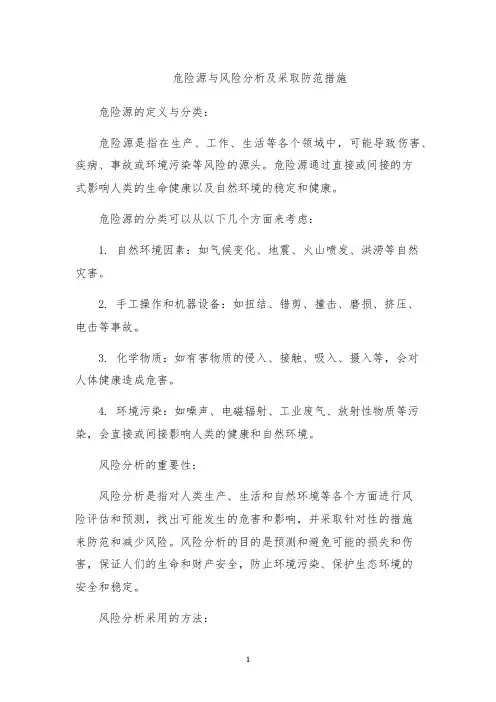 危险源与风险分析及采取防范措施

危险源的定义与分类：

危险源是指在生产、工作、生活等各个领域中，可能导致伤害、疾病、事故或环境污染等风险的源头。危险源通过直接或间接的方式影响人类的生命健康以及自然环境的稳定和健康。

危险源的分类可以从以下几个方面来考虑：

1. 自然环境因素：如气候变化、地震、火山喷发、洪涝等自然灾害。

2. 手工操作和机器设备：如扭结、错剪、撞击、磨损、挤压、电击等事故。

3. 化学物质：如有害物质的侵入、接触、吸入、摄入等，会对人体健康造成危害。

4. 环境污染：如噪声、电磁辐射、工业废气、放射性物质等污染，会直接或间接影响人类的健康和自然环境。

风险分析的重要性：

风险分析是指对人类生产、生活和自然环境等各个方面进行风险评估和预测，找出可能发生的危害和影响，并采取针对性的措施来防范和减少风险。风险分析的目的是预测和避免可能的损失和伤害，保证人们的生命和财产安全，防止环境污染、保护生态环境的安全和稳定。

风险分析采用的方法：

1